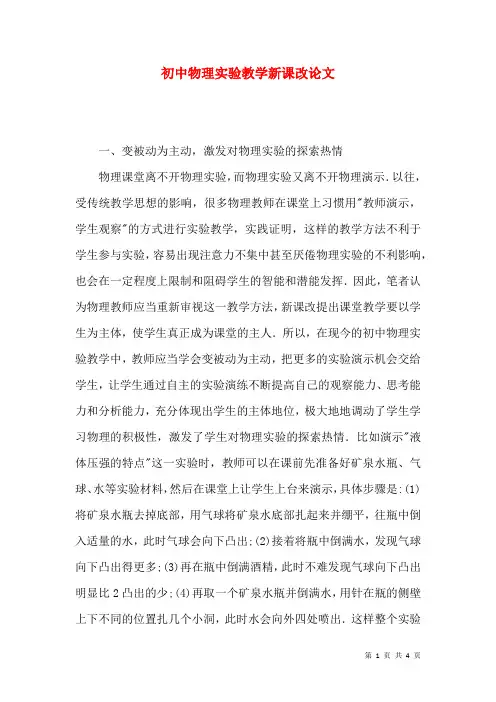 初中物理实验教学新课改论文

一、变被动为主动，激发对物理实验的探索热情

物理课堂离不开物理实验，而物理实验又离不开物理演示.以往，受传统教学思想的影响，很多物理教师在课堂上习惯用"教师演示，学生观察"的方式进行实验教学，实践证明，这样的教学方法不利于学生参与实验，容易出现注意力不集中甚至厌倦物理实验的不利影响，也会在一定程度上限制和阻碍学生的智能和潜能发挥.因此，笔者认为物理教师应当重新审视这一教学方法，新课改提出课堂教学要以学生为主体，使学生真正成为课堂的主人.所以，在现今的初中物理实验教学中，教师应当学会变被动为主动，把更多的实验演示机会交给学生，让学生通过自主的实验演练不断提高自己的观察能力、思考能力和分析能力，充分体现出学生的主体地位，极大地地调动了学生学习物理的积极性，激发了学生对物理实验的探索热情.比如演示"液体压强的特点"这一实验时，教师可以在课前先准备好矿泉水瓶、气球、水等实验材料，然后在课堂上让学生上台来演示，具体步骤是:(1)将矿泉水瓶去掉底部，用气球将矿泉水底部扎起来并绷平，往瓶中倒入适量的水，此时气球会向下凸出;(2)接着将瓶中倒满水，发现气球向下凸出得更多;(3)再在瓶中倒满酒精，此时不难发现气球向下凸出明显比2凸出的少;(4)再取一个矿泉水瓶并倒满水，用针在瓶的侧壁上下不同的位置扎几个小洞，此时水会向外四处喷出.这样整个实验

第 1 页 共 4 页